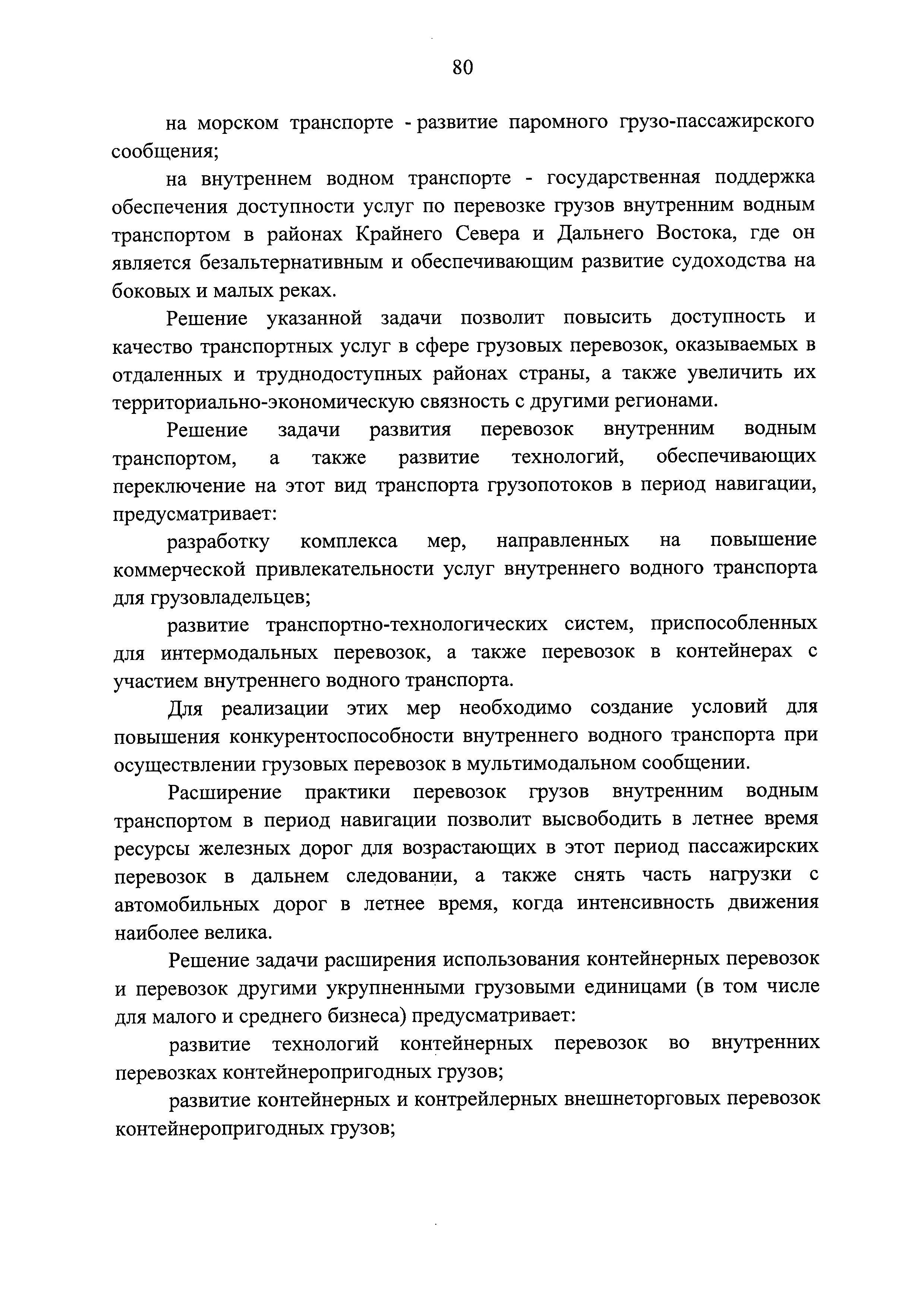 80

на морском транспорте - развитие паромного грузо-пассажирского сообщения;

на внутреннем водном транспорте - государственная поддержка обеспечения доступности услуг по перевозке грузов внутренним водным транспортом в районах Крайнего Севера и Дальнего Востока, где он является безальтернативным и обеспечивающим развитие судоходства на боковых и малых реках.

Решение указанной задачи позволит повысить доступность и качество транспортных услуг в сфере грузовых перевозок, оказываемых в отдаленных и труднодоступных районах страны, а также увеличить их территориально-экономическую связность с другими регионами.

Решение задачи развития перевозок внутренним водным транспортом, а также развитие технологий, обеспечивающих переключение на этот вид транспорта грузопотоков в период навигации, предусматривает:

разработку комплекса мер, направленных на повышение коммерческой привлекательности услуг внутреннего водного транспорта для грузовладельцев;

развитие транспортно-технологических систем, приспособленных для интермодальных перевозок, а также перевозок в контейнерах с участием внутреннего водного транспорта.

Для реализации этих мер необходимо создание условий для повышения конкурентоспособности внутреннего водного транспорта при осуществлении грузовых перевозок в мультимодальном сообщении.

Расширение практики перевозок грузов внутренним водным транспортом в период навигации позволит высвободить в летнее время ресурсы железных дорог для возрастающих в этот период пассажирских перевозок в дальнем следовании, а также снять часть нагрузки с автомобильных дорог в летнее время, когда интенсивность движения наиболее велика.

Решение задачи расширения использования контейнерных перевозок и перевозок другими укрупненными грузовыми единицами (в том числе для малого и среднего бизнеса) предусматривает:

развитие технологий контейнерных перевозок во внутренних перевозках контейнеропригодных грузов;

развитие контейнерных и контрейлерных внешнеторговых перевозок контейнеропригодных грузов;